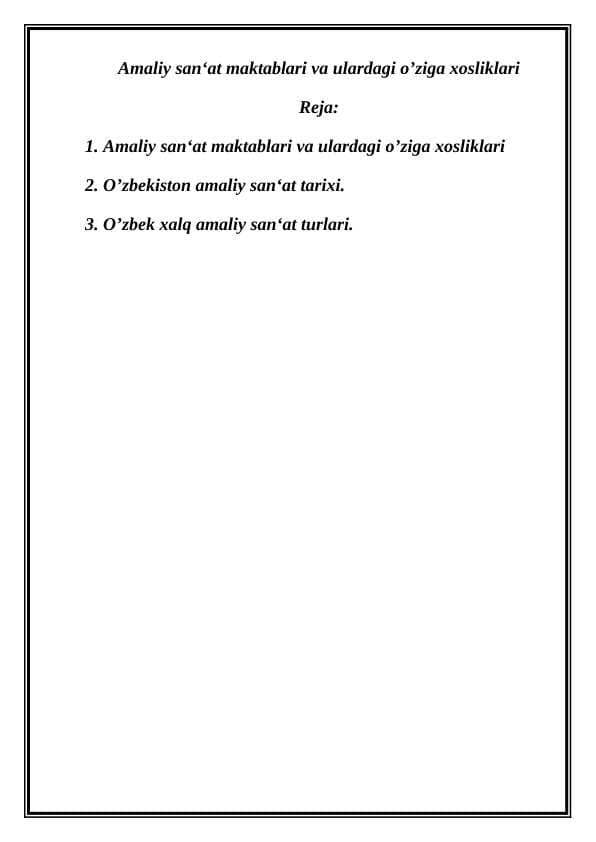 Amaliy san‘at maktablari va ulardagi o’ziga xosliklari

Reja:

1. Amaliy san‘at maktablari va ulardagi o’ziga xosliklari

2. O’zbekiston amaliy san‘at tarixi.

3. O’zbek xalq amaliy san‘at turlari.